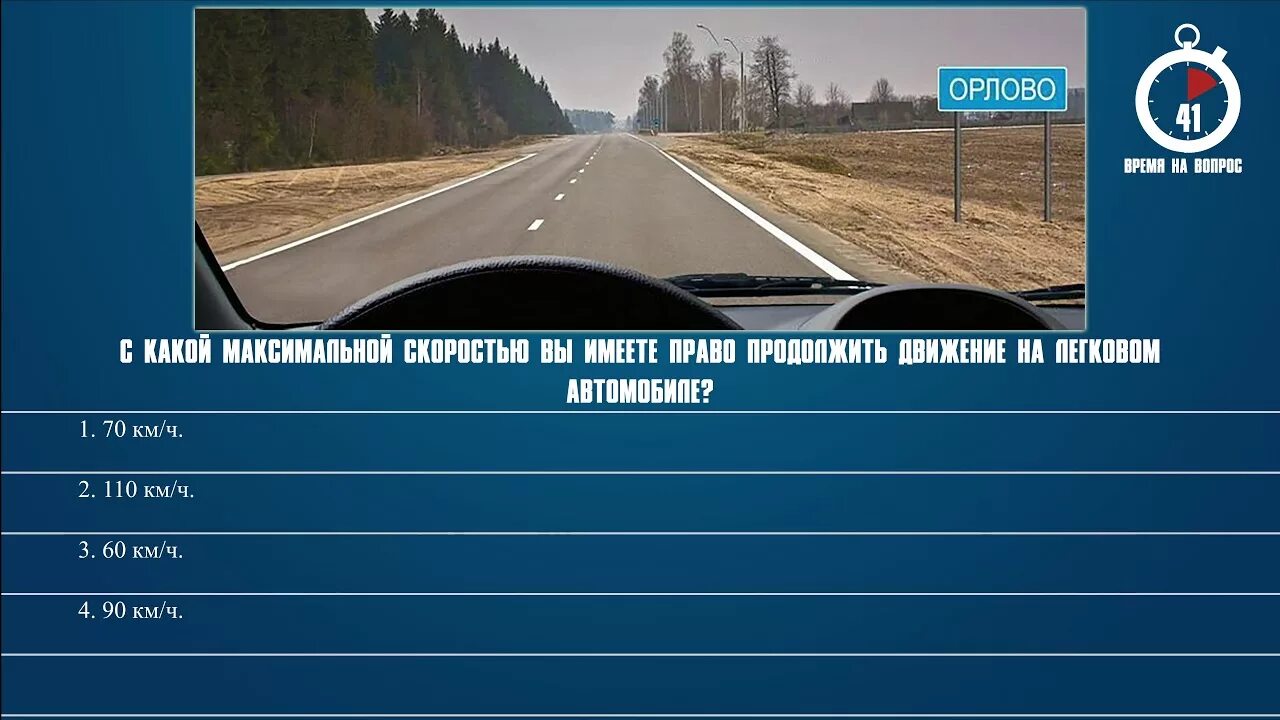 ОРЛОВО

41
ВРЕМЯ НА ВОПРОС

С КАКОЙ МАКСИМАЛЬНОЙ СКОРОСТЬЮ ВЫ ИМЕЕТЕ ПРАВО ПРОДОЛЖИТЬ ДВИЖЕНИЕ НА ЛЕГКОВОМ АВТОМОБИЛЕ?

1. 70 км/ч.

2. 110 км/ч.

3. 60 км/ч.

4. 90 км/ч.